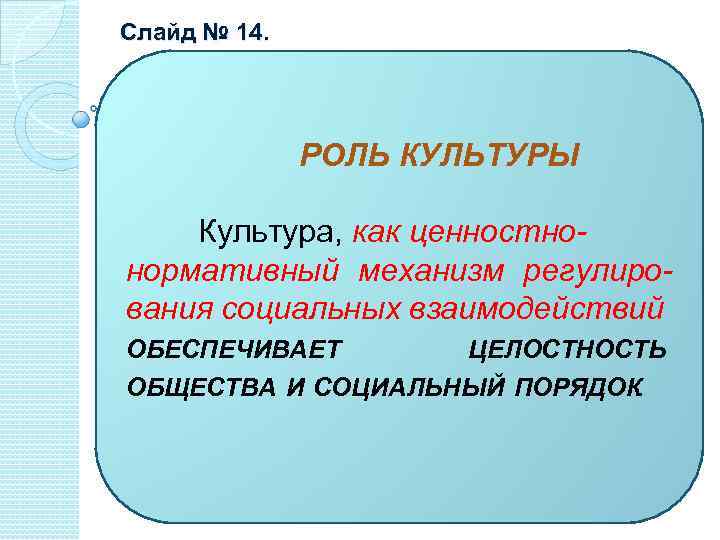 Слайд № 14.

РОЛЬ КУЛЬТУРЫ

Культура, как ценностно-нормативный механизм регулирования социальных взаимодействий ОБЕСПЕЧИВАЕТ ЦЕЛОСТНОСТЬ ОБЩЕСТВА И СОЦИАЛЬНЫЙ ПОРЯДОК